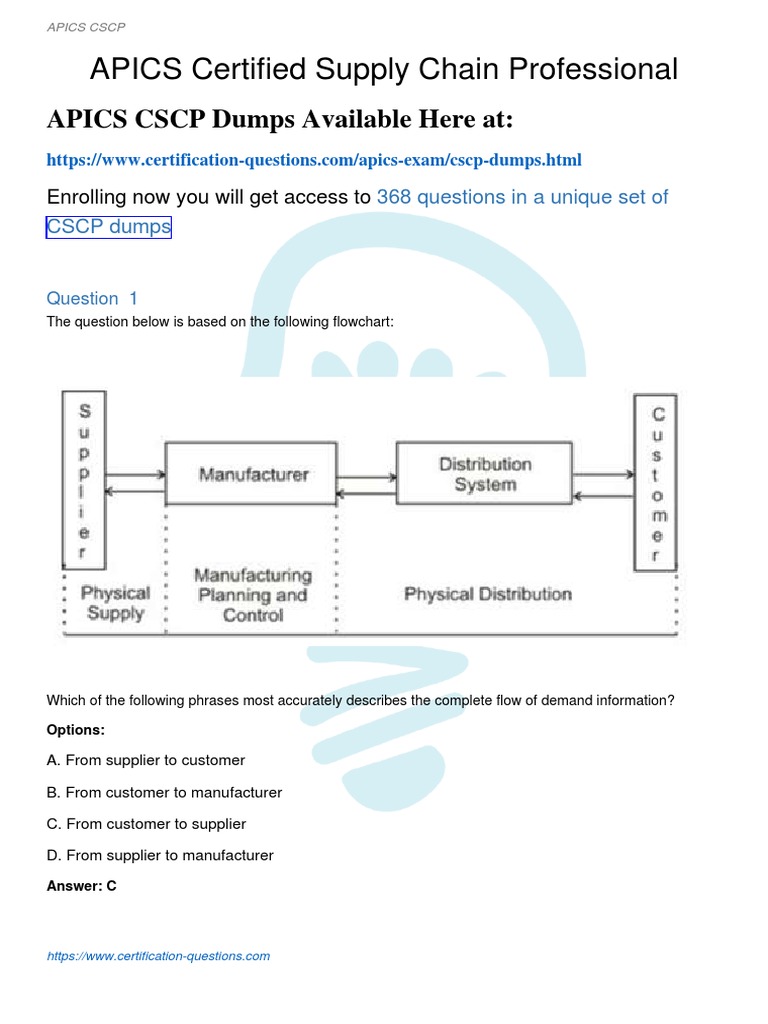 APICS CSCP

APICS Certified Supply Chain Professional

APICS CSCP Dumps Available Here at:

https://www.certification-questions.com/apics-exam/cscp-dumps.html

Enrolling now you will get access to 368 questions in a unique set of CSCP dumps

Question 1

The question below is based on the following flowchart:

Supplier

Manufacturer

Distribution System

Customer

Physical Supply

Manufacturing Planning and Control

Physical Distribution

Which of the following phrases most accurately describes the complete flow of demand information?

Options:

A. From supplier to customer

B. From customer to manufacturer

C. From customer to supplier

D. From supplier to manufacturer

Answer: C

https://www.certification-questions.com